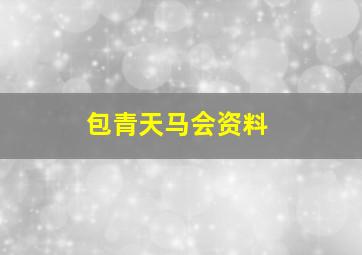 包青天马会资料